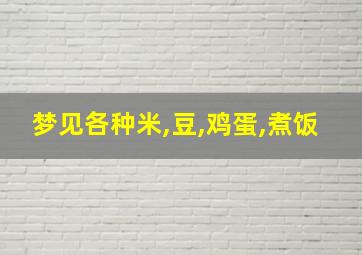 梦见各种米,豆,鸡蛋,煮饭